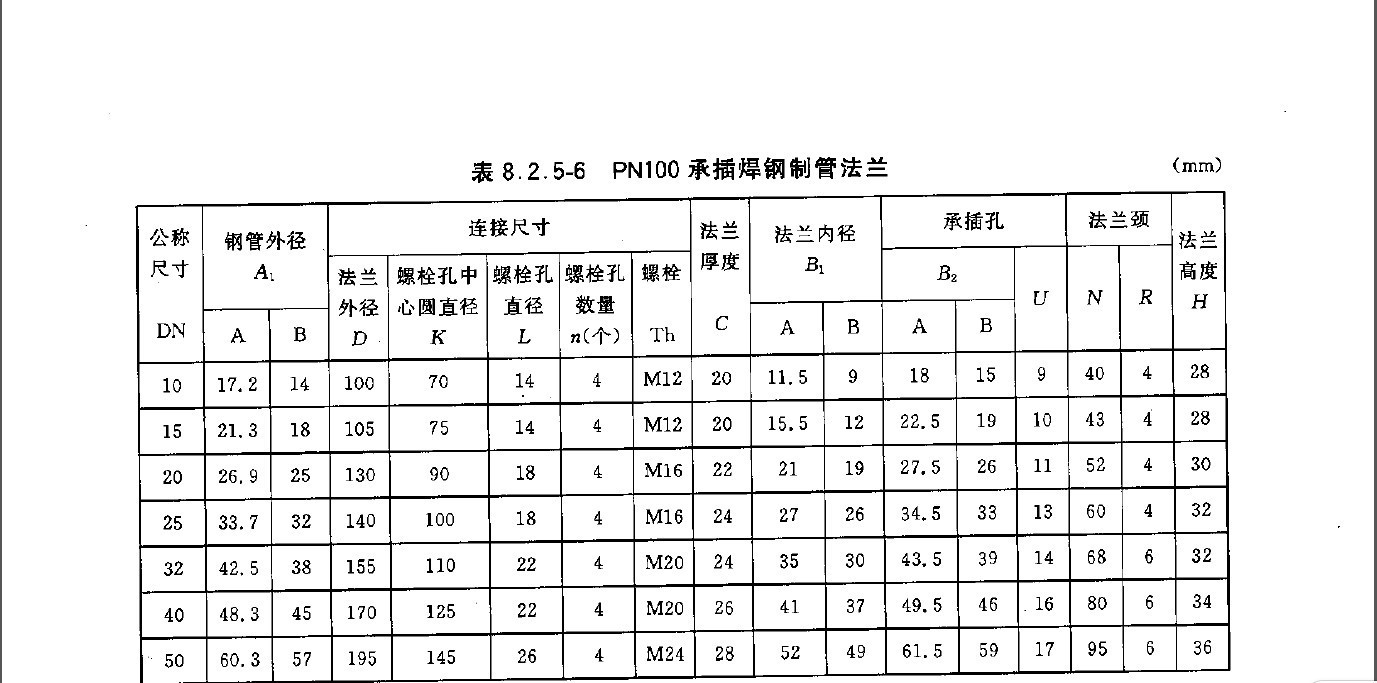 表 8.2.5-6 PN100 承插焊钢制管法兰

(mm)

| 公称尺寸 DN | 钢管外径 $A_1$ A | 钢管外径 $A_1$ B | 连接尺寸 法兰外径 $D$ | 连接尺寸 螺栓孔中心圆直径 $K$ | 连接尺寸 螺栓孔直径 $L$ | 连接尺寸 螺栓孔数量 $n$(个) | 连接尺寸 螺栓 Th | 法兰厚度 $C$ | 法兰内径 $B_1$ A | 法兰内径 $B_1$ B | 承插孔 $B_2$ A | 承插孔 $B_2$ B | 承插孔 $U$ | 法兰颈 $N$ | 法兰颈 $R$ | 法兰高度 $H$ |
|---|---|---|---|---|---|---|---|---|---|---|---|---|---|---|---|---|
| 10 | 17.2 | 14 | 100 | 70 | 14 | 4 | M12 | 20 | 11.5 | 9 | 18 | 15 | 9 | 40 | 4 | 28 |
| 15 | 21.3 | 18 | 105 | 75 | 14 | 4 | M12 | 20 | 15.5 | 12 | 22.5 | 19 | 10 | 43 | 4 | 28 |
| 20 | 26.9 | 25 | 130 | 90 | 18 | 4 | M16 | 22 | 21 | 19 | 27.5 | 26 | 11 | 52 | 4 | 30 |
| 25 | 33.7 | 32 | 140 | 100 | 18 | 4 | M16 | 24 | 27 | 26 | 34.5 | 33 | 13 | 60 | 4 | 32 |
| 32 | 42.5 | 38 | 155 | 110 | 22 | 4 | M20 | 24 | 35 | 30 | 43.5 | 39 | 14 | 68 | 6 | 32 |
| 40 | 48.3 | 45 | 170 | 125 | 22 | 4 | M20 | 26 | 41 | 37 | 49.5 | 46 | 16 | 80 | 6 | 34 |
| 50 | 60.3 | 57 | 195 | 145 | 26 | 4 | M24 | 28 | 52 | 49 | 61.5 | 59 | 17 | 95 | 6 | 36 |